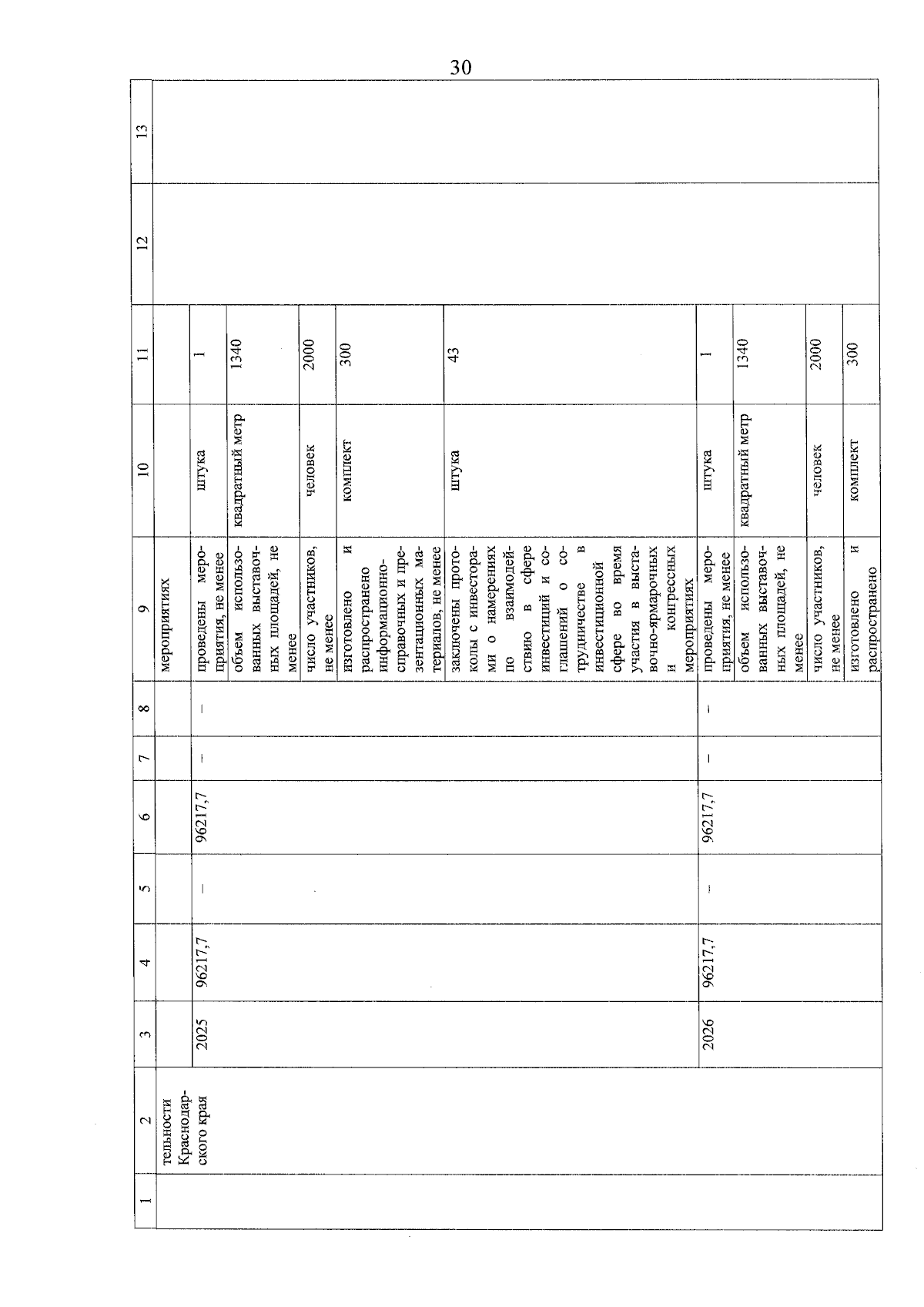 30

| 1 | 2 | 3 | 4 | 5 | 6 | 7 | 8 | 9 | 10 | 11 | 12 | 13 |
|---|---|---|---|---|---|---|---|---|---|---|---|---|
| | тельности Краснодарского края | | | | | | | мероприятиях | | | | |
| | | 2025 | 96217,7 | – | 96217,7 | – | – | проведены мероприятия, не менее | штука | 1 | | |
| | | | | | | | | объем использованных выставочных площадей, не менее | квадратный метр | 1340 | | |
| | | | | | | | | число участников, не менее | человек | 2000 | | |
| | | | | | | | | изготовлено и распространено информационно-справочных и презентационных материалов, не менее | комплект | 300 | | |
| | | | | | | | | заключены протоколы с инвесторами о намерениях по взаимодействию в сфере инвестиций и соглашений о сотрудничестве в инвестиционной сфере во время участия в выставочно-ярмарочных и конгрессных мероприятиях | штука | 43 | | |
| | | 2026 | 96217,7 | – | 96217,7 | – | – | проведены мероприятия, не менее | штука | 1 | | |
| | | | | | | | | объем использованных выставочных площадей, не менее | квадратный метр | 1340 | | |
| | | | | | | | | число участников, не менее | человек | 2000 | | |
| | | | | | | | | изготовлено и распространено | комплект | 300 | | |